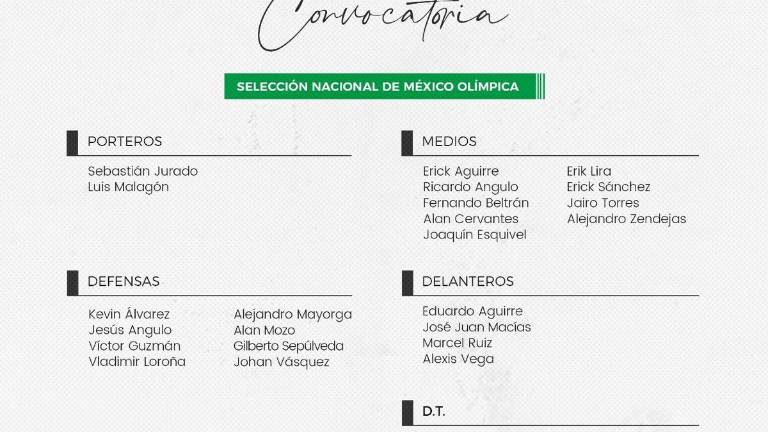 Convocatoria

SELECCIÓN NACIONAL DE MÉXICO OLÍMPICA

PORTEROS

Sebastián Jurado
Luis Malagón

DEFENSAS

Kevin Álvarez
Jesús Angulo
Víctor Guzmán
Vladimir Loroña

Alejandro Mayorga
Alan Mozo
Gilberto Sepúlveda
Johan Vásquez

MEDIOS

Erick Aguirre
Ricardo Angulo
Fernando Beltrán
Alan Cervantes
Joaquín Esquivel

Erik Lira
Erick Sánchez
Jairo Torres
Alejandro Zendejas

DELANTEROS

Eduardo Aguirre
José Juan Macías
Marcel Ruiz
Alexis Vega

D.T.